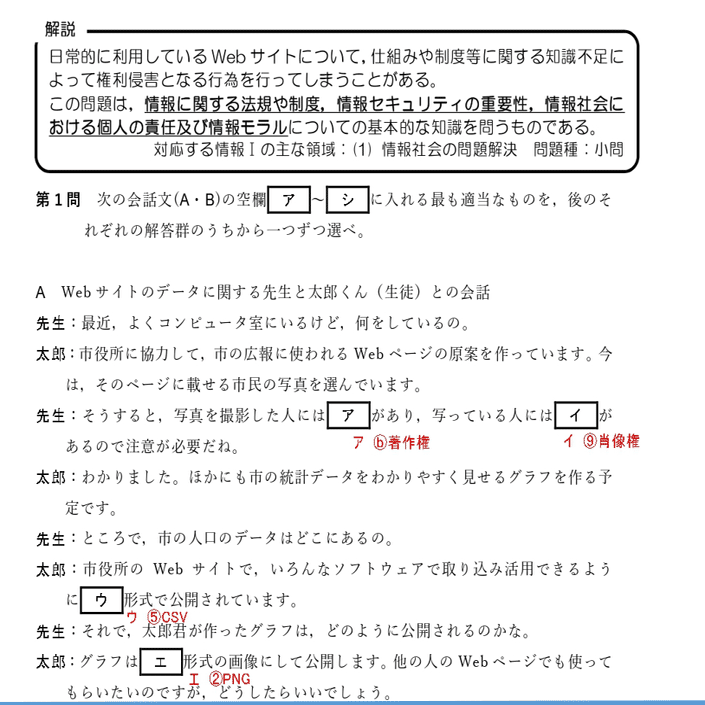 解説

日常的に利用しているWebサイトについて，仕組みや制度等に関する知識不足によって権利侵害となる行為を行ってしまうことがある。
この問題は，情報に関する法規や制度，情報セキュリティの重要性，情報社会における個人の責任及び情報モラルについての基本的な知識を問うものである。
対応する情報Ⅰの主な領域：(1) 情報社会の問題解決　問題種：小問

第１問　次の会話文(A・B)の空欄 ア ～ シ に入れる最も適当なものを，後のそれぞれの解答群のうちから一つずつ選べ。

A　Webサイトのデータに関する先生と太郎くん（生徒）との会話

先生：最近，よくコンピュータ室にいるけど，何をしているの。

太郎：市役所に協力して，市の広報に使われるWebページの原案を作っています。今は，そのページに載せる市民の写真を選んでいます。

先生：そうすると，写真を撮影した人には ア があり，写っている人には イ があるので注意が必要だね。
ア ⓑ著作権　イ ⑨肖像権

太郎：わかりました。ほかにも市の統計データをわかりやすく見せるグラフを作る予定です。

先生：ところで，市の人口のデータはどこにあるの。

太郎：市役所の Web サイトで，いろんなソフトウェアで取り込み活用できるように ウ 形式で公開されています。
ウ ⑤CSV

先生：それで，太郎君が作ったグラフは，どのように公開されるのかな。

太郎：グラフは エ 形式の画像にして公開します。他の人のWebページでも使ってもらいたいのですが，どうしたらいいでしょう。
エ ②PNG